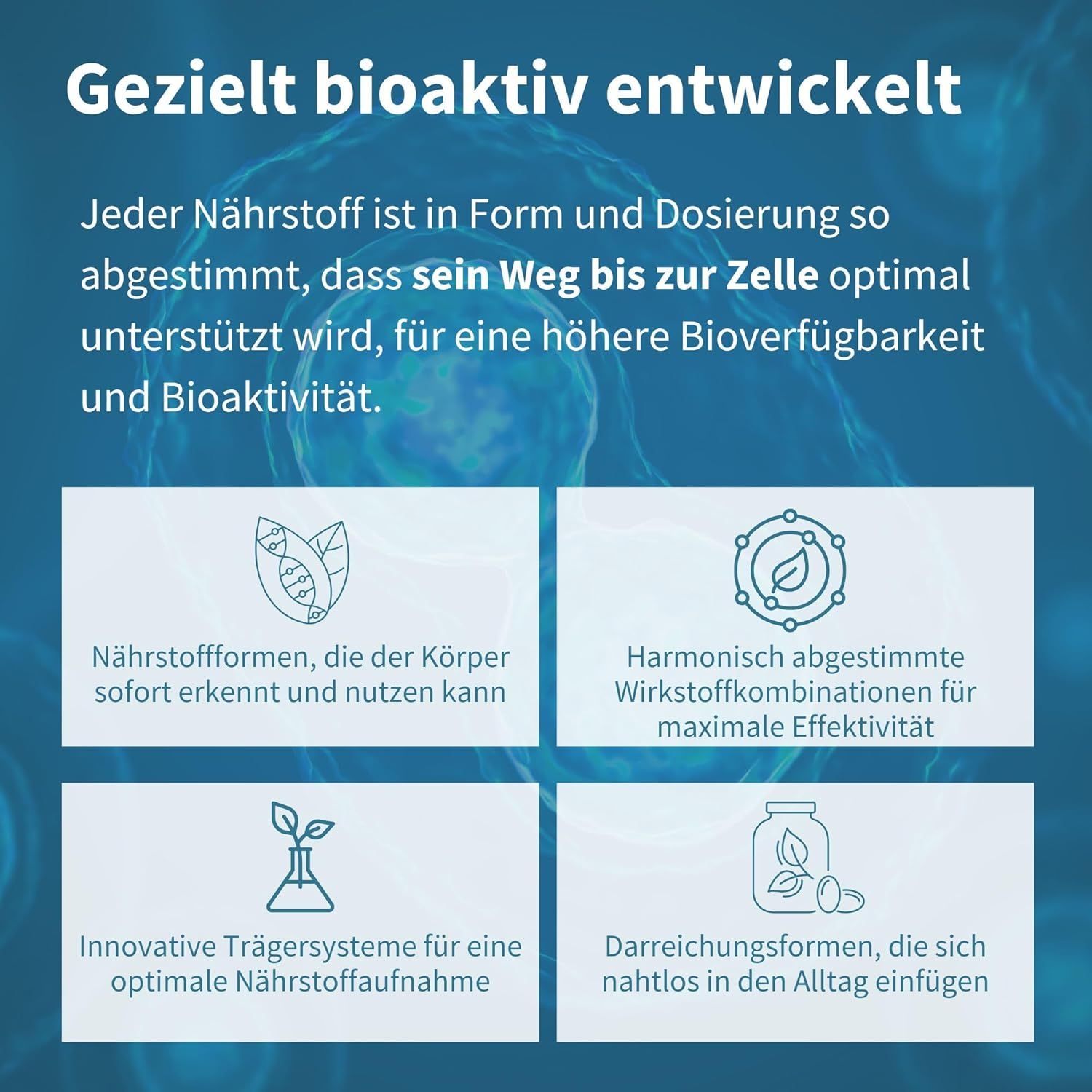 Gezielt bioaktiv entwickelt

Jeder Nährstoff ist in Form und Dosierung so abgestimmt, dass sein Weg bis zur Zelle optimal unterstützt wird, für eine höhere Bioverfügbarkeit und Bioaktivität.

Nährstoffformen, die der Körper sofort erkennt und nutzen kann

Harmonisch abgestimmte Wirkstoffkombinationen für maximale Effektivität

Innovative Trägersysteme für eine optimale Nährstoffaufnahme

Darreichungsformen, die sich nahtlos in den Alltag einfügen